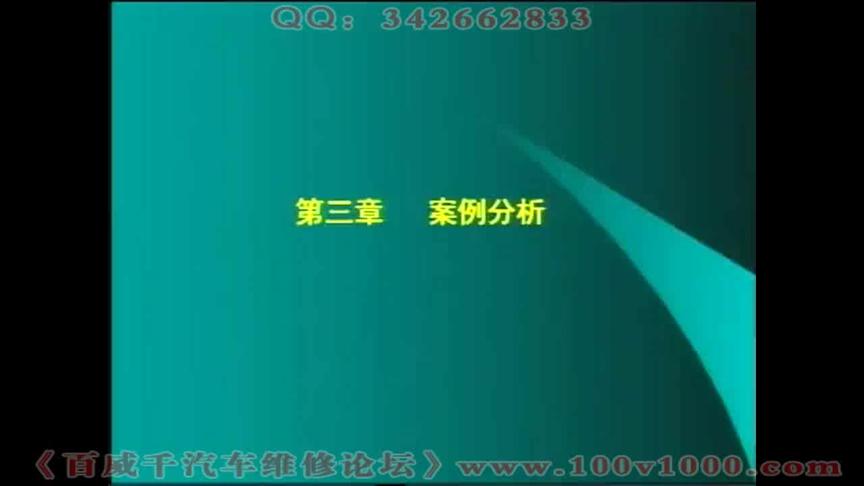 QQ: 342662833

第三章　案例分析

《百威千汽车维修论坛》www.100v1000.com